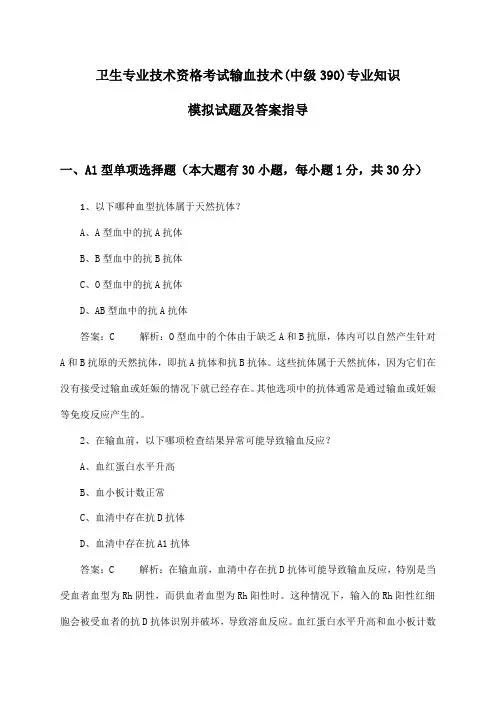 卫生专业技术资格考试输血技术(中级390)专业知识

模拟试题及答案指导

一、A1型单项选择题（本大题有30小题，每小题1分，共30分）

1、以下哪种血型抗体属于天然抗体？

A、A型血中的抗A抗体

B、B型血中的抗B抗体

C、O型血中的抗A抗体

D、AB型血中的抗A抗体

答案：C　　解析：O型血中的个体由于缺乏A和B抗原，体内可以自然产生针对A和B抗原的天然抗体，即抗A抗体和抗B抗体。这些抗体属于天然抗体，因为它们在没有接受过输血或妊娠的情况下就已经存在。其他选项中的抗体通常是通过输血或妊娠等免疫反应产生的。

2、在输血前，以下哪项检查结果异常可能导致输血反应？

A、血红蛋白水平升高

B、血小板计数正常

C、血清中存在抗D抗体

D、血清中存在抗A1抗体

答案：C　　解析：在输血前，血清中存在抗D抗体可能导致输血反应，特别是当受血者血型为Rh阴性，而供血者血型为Rh阳性时。这种情况下，输入的Rh阳性红细胞会被受血者的抗D抗体识别并破坏，导致溶血反应。血红蛋白水平升高和血小板计数